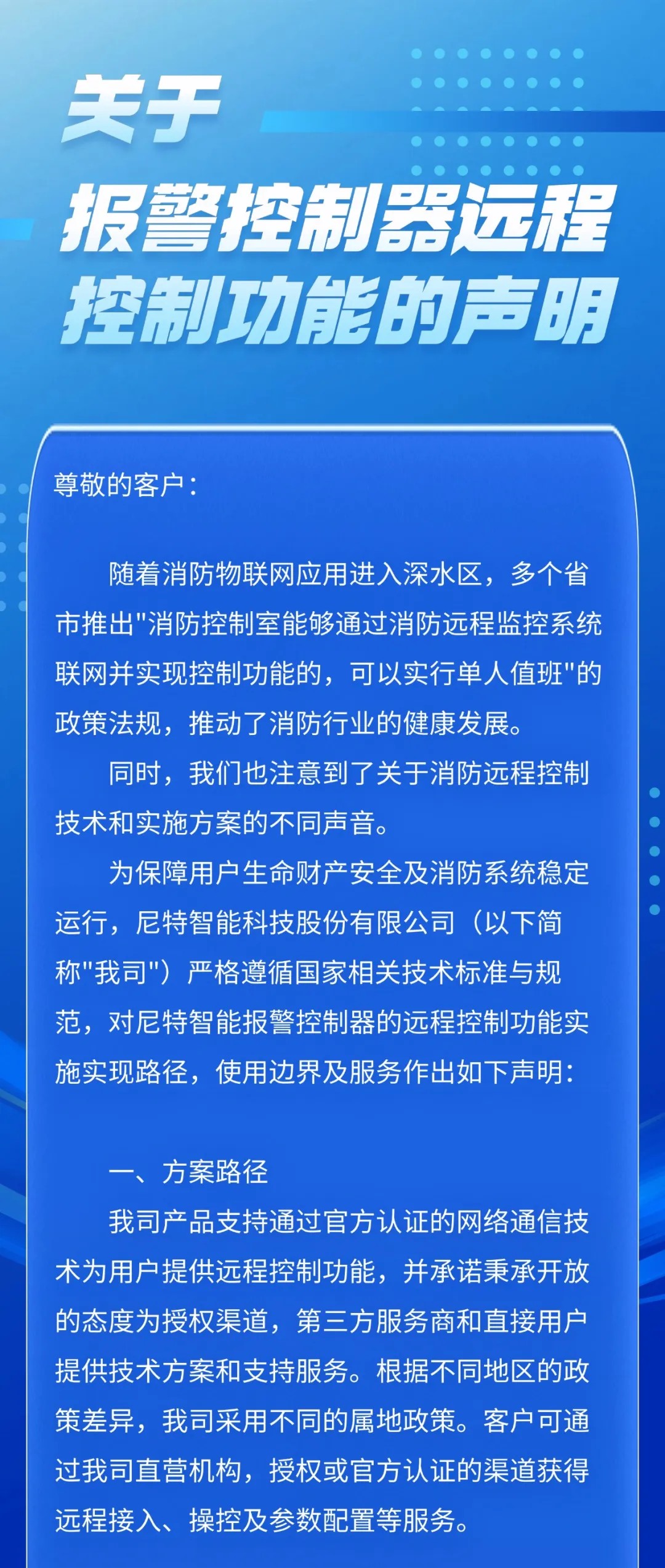 关于
报警控制器远程
控制功能的声明

尊敬的客户：

随着消防物联网应用进入深水区，多个省市推出"消防控制室能够通过消防远程监控系统联网并实现控制功能的，可以实行单人值班"的政策法规，推动了消防行业的健康发展。

同时，我们也注意到了关于消防远程控制技术和实施方案的不同声音。

为保障用户生命财产安全及消防系统稳定运行，尼特智能科技股份有限公司（以下简称"我司"）严格遵循国家相关技术标准与规范，对尼特智能报警控制器的远程控制功能实施实现路径，使用边界及服务作出如下声明：

一、方案路径

我司产品支持通过官方认证的网络通信技术为用户提供远程控制功能，并承诺秉承开放的态度为授权渠道，第三方服务商和直接用户提供技术方案和支持服务。根据不同地区的政策差异，我司采用不同的属地政策。客户可通过我司直营机构，授权或官方认证的渠道获得远程接入、操控及参数配置等服务。